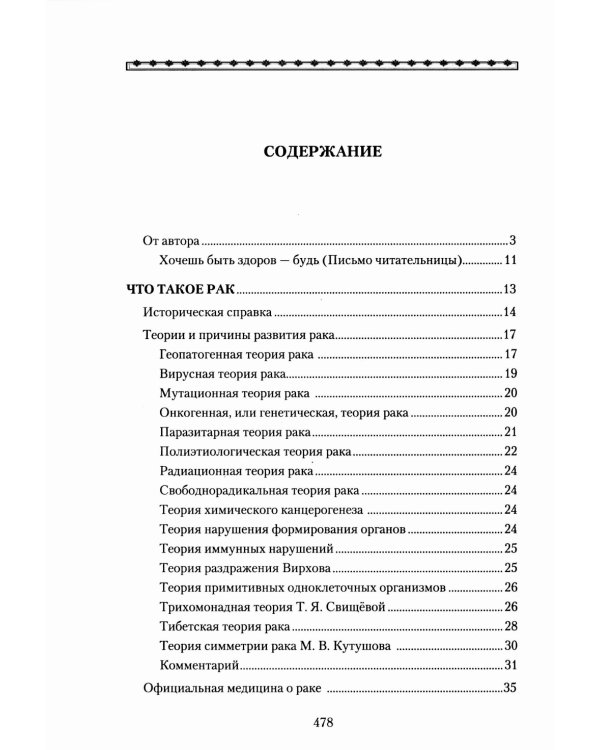 СОДЕРЖАНИЕ

От автора 3

Хочешь быть здоров — будь (Письмо читательницы) 11

ЧТО ТАКОЕ РАК 13

Историческая справка 14

Теории и причины развития рака 17

Геопатогенная теория рака 17

Вирусная теория рака 19

Мутационная теория рака 20

Онкогенная, или генетическая, теория рака 20

Паразитарная теория рака 21

Полиэтиологическая теория рака 22

Радиационная теория рака 24

Свободнорадикальная теория рака 24

Теория химического канцерогенеза 24

Теория нарушения формирования органов 24

Теория иммунных нарушений 25

Теория раздражения Вирхова 25

Теория примитивных одноклеточных организмов 26

Трихомонадная теория Т. Я. Свищёвой 26

Тибетская теория рака 28

Теория симметрии рака М. В. Кутушова 30

Комментарий 31

Официальная медицина о раке 35

478